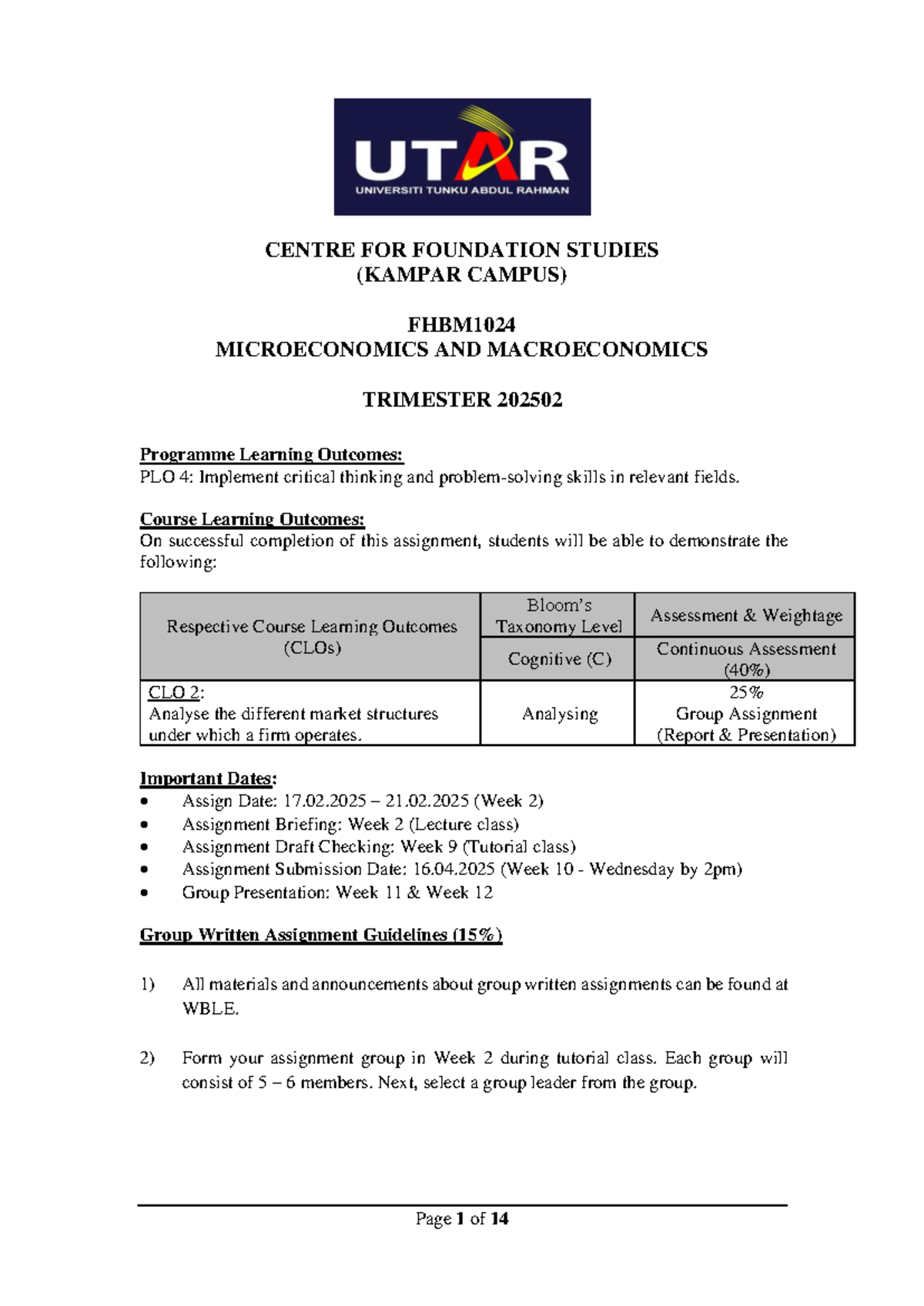 UTAR
UNIVERSITI TUNKU ABDUL RAHMAN

CENTRE FOR FOUNDATION STUDIES
(KAMPAR CAMPUS)

FHBM1024
MICROECONOMICS AND MACROECONOMICS

TRIMESTER 202502

Programme Learning Outcomes:
PLO 4: Implement critical thinking and problem-solving skills in relevant fields.

Course Learning Outcomes:
On successful completion of this assignment, students will be able to demonstrate the following:

| Respective Course Learning Outcomes (CLOs) | Bloom's Taxonomy Level | Assessment & Weightage |
|---|---|---|
| | Cognitive (C) | Continuous Assessment (40%) |
| CLO 2: Analyse the different market structures under which a firm operates. | Analysing | 25% Group Assignment (Report & Presentation) |

Important Dates:
• Assign Date: 17.02.2025 – 21.02.2025 (Week 2)
• Assignment Briefing: Week 2 (Lecture class)
• Assignment Draft Checking: Week 9 (Tutorial class)
• Assignment Submission Date: 16.04.2025 (Week 10 - Wednesday by 2pm)
• Group Presentation: Week 11 & Week 12

Group Written Assignment Guidelines (15%)

1) All materials and announcements about group written assignments can be found at WBLE.

2) Form your assignment group in Week 2 during tutorial class. Each group will consist of 5 – 6 members. Next, select a group leader from the group.

Page 1 of 14